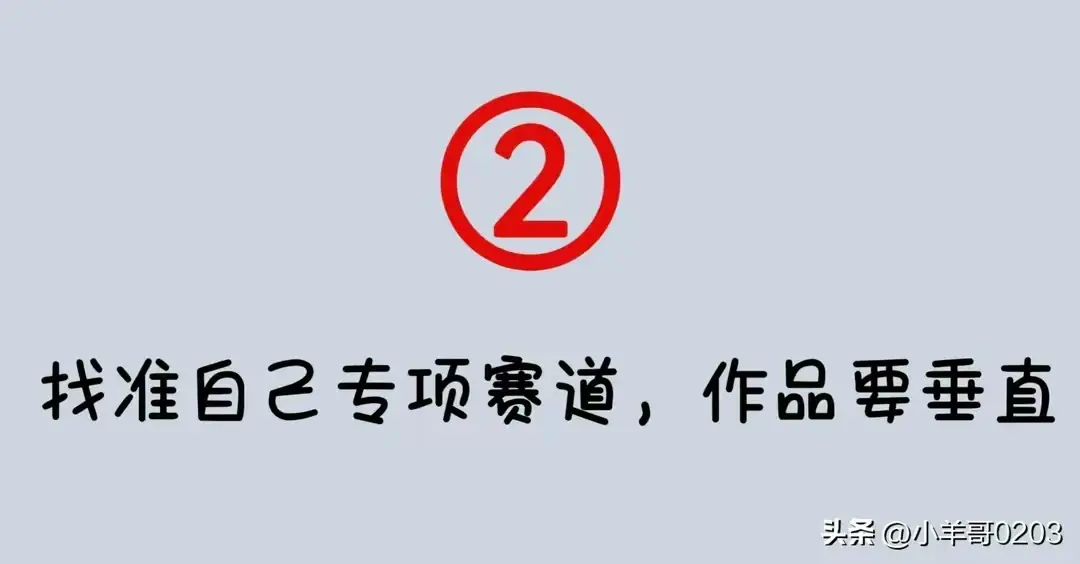 ②

找准自己专项赛道，作品要垂直

头条 @小羊哥0203